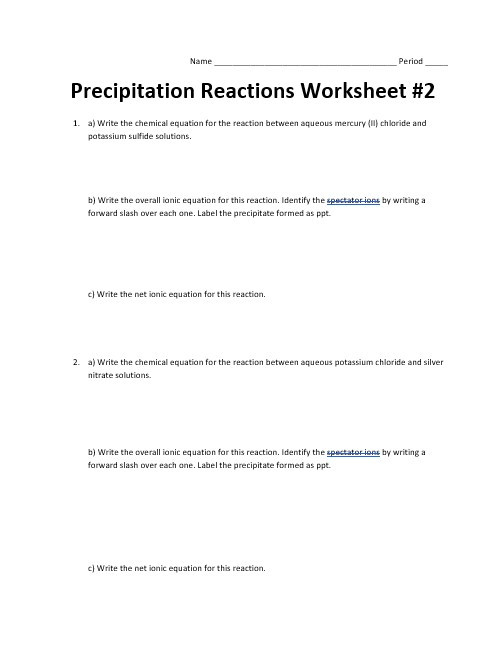 Name ______________________________________ Period _____

Precipitation Reactions Worksheet #2

1. a) Write the chemical equation for the reaction between aqueous mercury (II) chloride and potassium sulfide solutions.

b) Write the overall ionic equation for this reaction. Identify the spectator ions by writing a forward slash over each one. Label the precipitate formed as ppt.

c) Write the net ionic equation for this reaction.

2. a) Write the chemical equation for the reaction between aqueous potassium chloride and silver nitrate solutions.

b) Write the overall ionic equation for this reaction. Identify the spectator ions by writing a forward slash over each one. Label the precipitate formed as ppt.

c) Write the net ionic equation for this reaction.